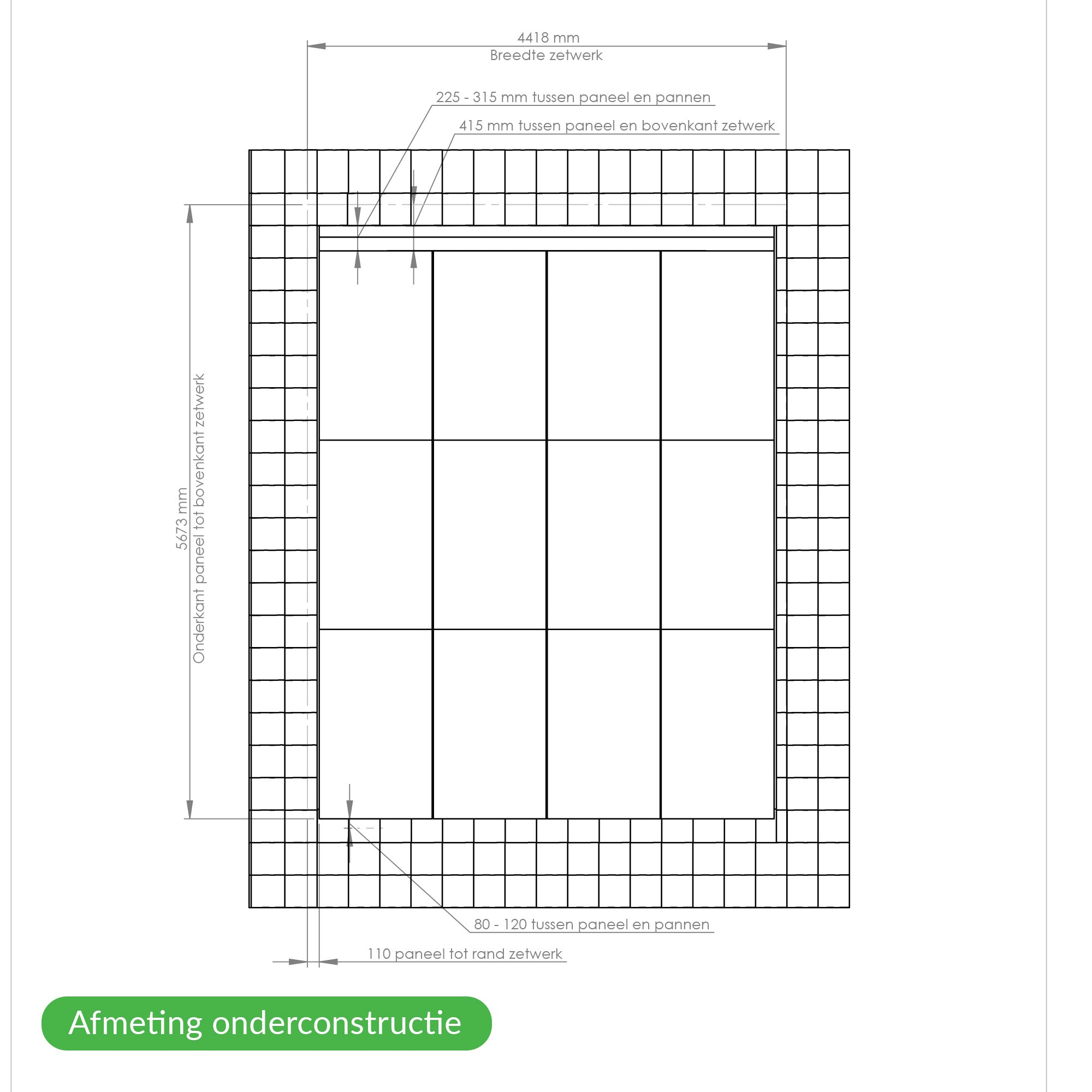 4418 mm
Breedte zetwerk

225 - 315 mm tussen paneel en pannen

415 mm tussen paneel en bovenkant zetwerk

5673 mm
Onderkant paneel tot bovenkant zetwerk

80 - 120 tussen paneel en pannen

110 paneel tot rand zetwerk

Afmeting onderconstructie